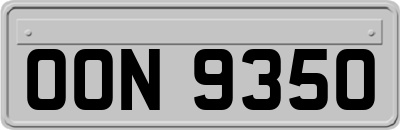 OON 9350